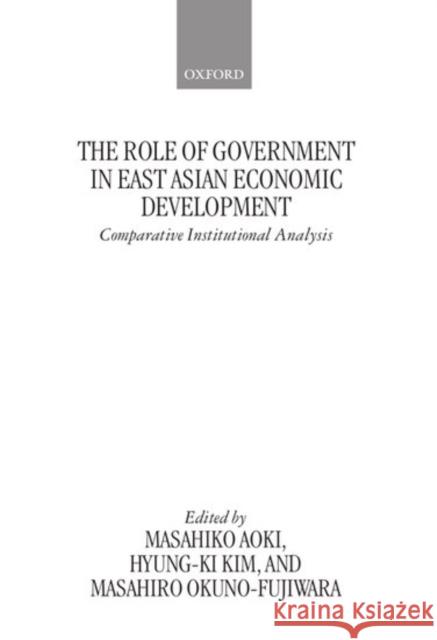 OXFORD

THE ROLE OF GOVERNMENT IN EAST ASIAN ECONOMIC DEVELOPMENT

Comparative Institutional Analysis

Edited by
MASAHIKO AOKI,
HYUNG-KI KIM, AND
MASAHIRO OKUNO-FUJIWARA